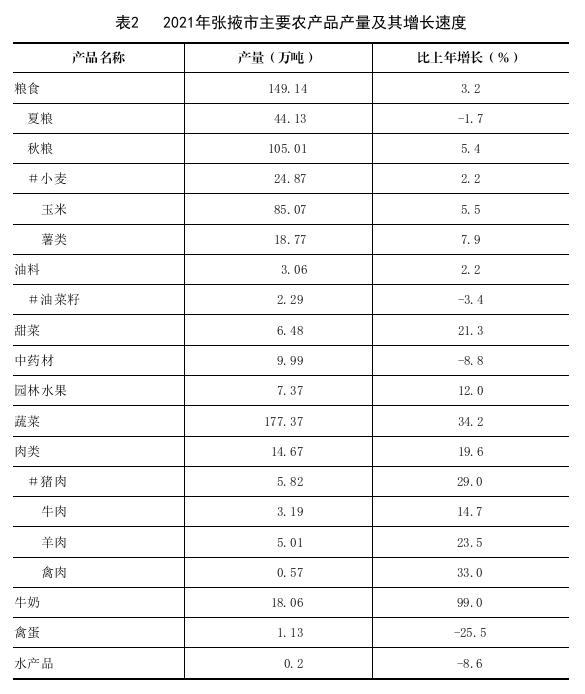 表2 2021年张掖市主要农产品产量及其增长速度

| 产品名称 | 产量（万吨） | 比上年增长（%） |
|---|---|---|
| 粮食 | 149.14 | 3.2 |
| 夏粮 | 44.13 | -1.7 |
| 秋粮 | 105.01 | 5.4 |
| #小麦 | 24.87 | 2.2 |
| 玉米 | 85.07 | 5.5 |
| 薯类 | 18.77 | 7.9 |
| 油料 | 3.06 | 2.2 |
| #油菜籽 | 2.29 | -3.4 |
| 甜菜 | 6.48 | 21.3 |
| 中药材 | 9.99 | -8.8 |
| 园林水果 | 7.37 | 12.0 |
| 蔬菜 | 177.37 | 34.2 |
| 肉类 | 14.67 | 19.6 |
| #猪肉 | 5.82 | 29.0 |
| 牛肉 | 3.19 | 14.7 |
| 羊肉 | 5.01 | 23.5 |
| 禽肉 | 0.57 | 33.0 |
| 牛奶 | 18.06 | 99.0 |
| 禽蛋 | 1.13 | -25.5 |
| 水产品 | 0.2 | -8.6 |